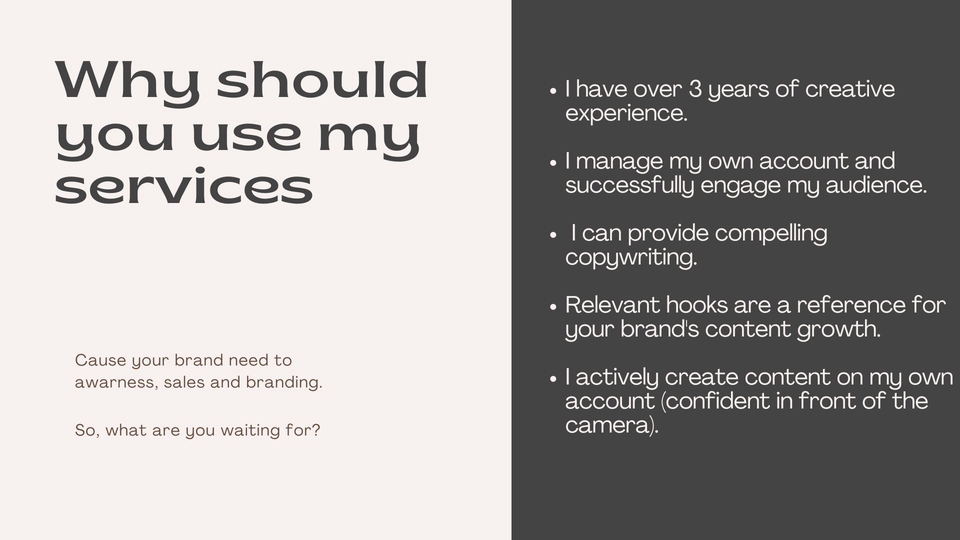 Why should you use my services

Cause your brand need to awarness, sales and branding.

So, what are you waiting for?

• I have over 3 years of creative experience.

• I manage my own account and successfully engage my audience.

• I can provide compelling copywriting.

• Relevant hooks are a reference for your brand's content growth.

• I actively create content on my own account (confident in front of the camera).